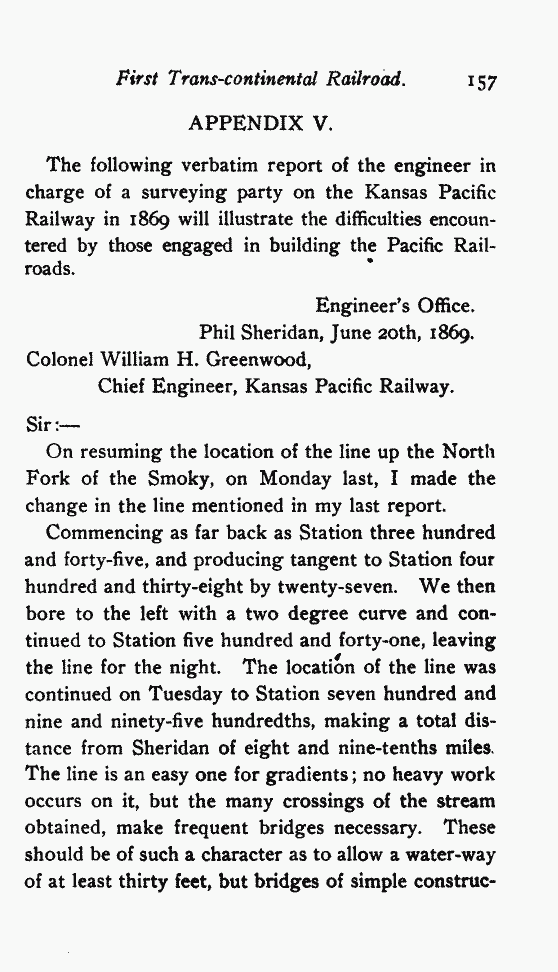 First Trans-continental Railroad. 157

APPENDIX V.

The following verbatim report of the engineer in charge of a surveying party on the Kansas Pacific Railway in 1869 will illustrate the difficulties encountered by those engaged in building the Pacific Railroads.

Engineer's Office.
Phil Sheridan, June 20th, 1869.

Colonel William H. Greenwood,
Chief Engineer, Kansas Pacific Railway.

Sir:—

On resuming the location of the line up the North Fork of the Smoky, on Monday last, I made the change in the line mentioned in my last report.

Commencing as far back as Station three hundred and forty-five, and producing tangent to Station four hundred and thirty-eight by twenty-seven. We then bore to the left with a two degree curve and continued to Station five hundred and forty-one, leaving the line for the night. The location of the line was continued on Tuesday to Station seven hundred and nine and ninety-five hundredths, making a total distance from Sheridan of eight and nine-tenths miles. The line is an easy one for gradients; no heavy work occurs on it, but the many crossings of the stream obtained, make frequent bridges necessary. These should be of such a character as to allow a water-way of at least thirty feet, but bridges of simple construc-